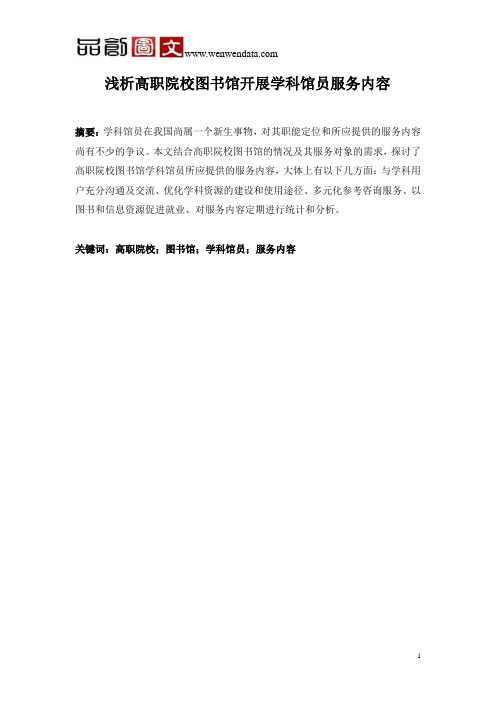 品创图文 www.wenwendata.com

浅析高职院校图书馆开展学科馆员服务内容

摘要：学科馆员在我国尚属一个新生事物，对其职能定位和所应提供的服务内容尚有不少的争议。本文结合高职院校图书馆的情况及其服务对象的需求，探讨了高职院校图书馆学科馆员所应提供的服务内容，大体上有以下几方面：与学科用户充分沟通及交流、优化学科资源的建设和使用途径、多元化参考咨询服务、以图书和信息资源促进就业、对服务内容定期进行统计和分析。

关键词：高职院校；图书馆；学科馆员；服务内容

1